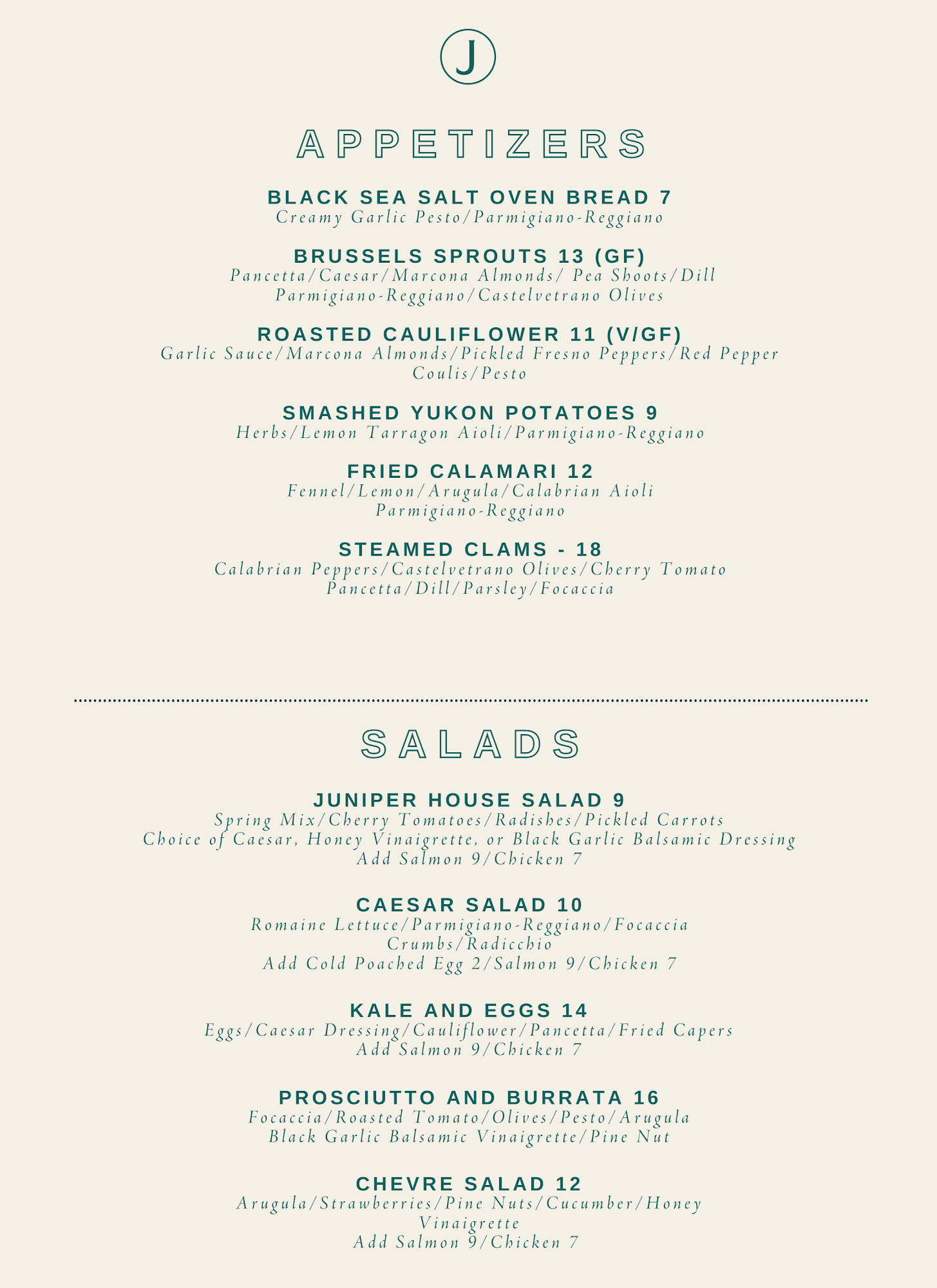 J

APPETIZERS

BLACK SEA SALT OVEN BREAD 7
Creamy Garlic Pesto/Parmigiano-Reggiano

BRUSSELS SPROUTS 13 (GF)
Pancetta/Caesar/Marcona Almonds/ Pea Shoots/Dill Parmigiano-Reggiano/Castelvetrano Olives

ROASTED CAULIFLOWER 11 (V/GF)
Garlic Sauce/Marcona Almonds/Pickled Fresno Peppers/Red Pepper Coulis/Pesto

SMASHED YUKON POTATOES 9
Herbs/Lemon Tarragon Aioli/Parmigiano-Reggiano

FRIED CALAMARI 12
Fennel/Lemon/Arugula/Calabrian Aioli Parmigiano-Reggiano

STEAMED CLAMS - 18
Calabrian Peppers/Castelvetrano Olives/Cherry Tomato Pancetta/Dill/Parsley/Focaccia

SALADS

JUNIPER HOUSE SALAD 9
Spring Mix/Cherry Tomatoes/Radishes/Pickled Carrots
Choice of Caesar, Honey Vinaigrette, or Black Garlic Balsamic Dressing
Add Salmon 9/Chicken 7

CAESAR SALAD 10
Romaine Lettuce/Parmigiano-Reggiano/Focaccia Crumbs/Radicchio
Add Cold Poached Egg 2/Salmon 9/Chicken 7

KALE AND EGGS 14
Eggs/Caesar Dressing/Cauliflower/Pancetta/Fried Capers
Add Salmon 9/Chicken 7

PROSCIUTTO AND BURRATA 16
Focaccia/Roasted Tomato/Olives/Pesto/Arugula
Black Garlic Balsamic Vinaigrette/Pine Nut

CHEVRE SALAD 12
Arugula/Strawberries/Pine Nuts/Cucumber/Honey Vinaigrette
Add Salmon 9/Chicken 7